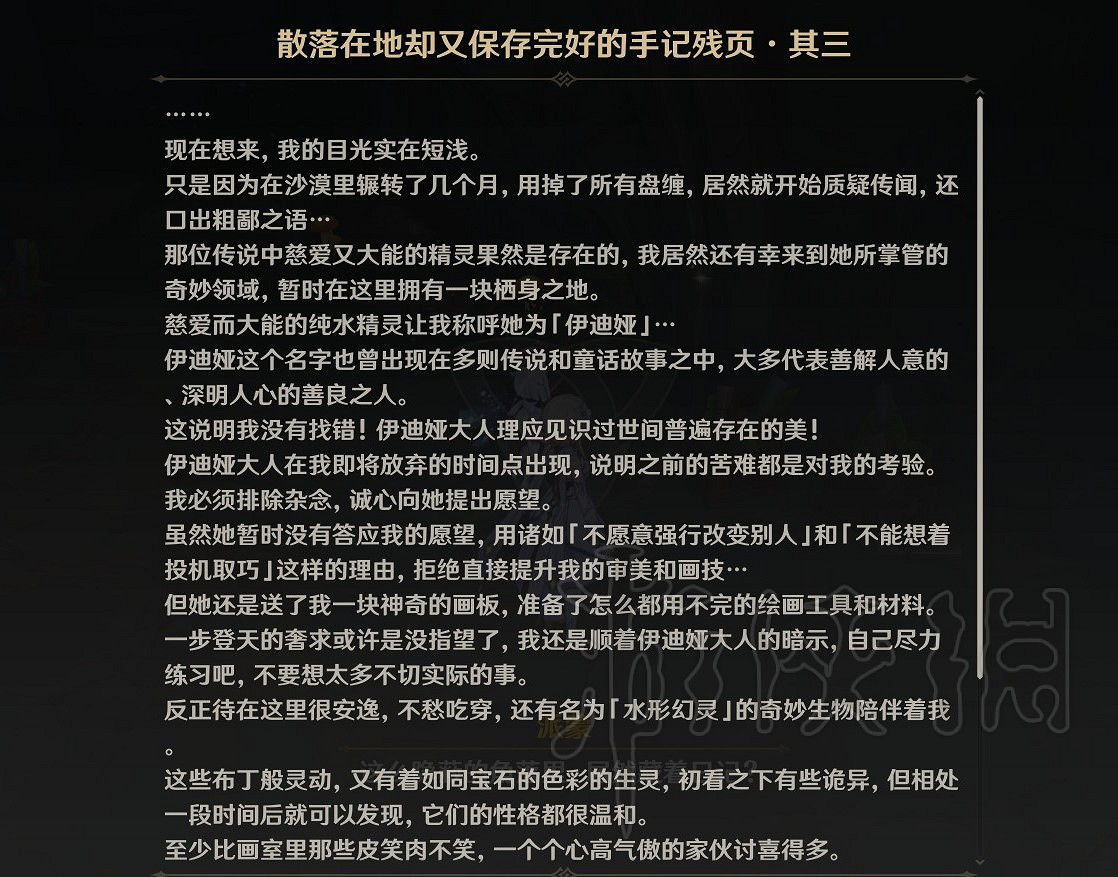 散落在地却又保存完好的手记残页·其三

……
现在想来，我的目光实在短浅。
只是因为在沙漠里辗转了几个月，用掉了所有盘缠，居然就开始质疑传闻，还口出粗鄙之语…
那位传说中慈爱又大能的精灵果然是存在的，我居然还有幸来到她所掌管的奇妙领域，暂时在这里拥有一块栖身之地。
慈爱而大能的纯水精灵让我称呼她为「伊迪娅」…
伊迪娅这个名字也曾出现在多则传说和童话故事之中，大多代表善解人意的、深明人心的善良之人。
这说明我没有找错！伊迪娅大人理应见识过世间普遍存在的美！
伊迪娅大人在我即将放弃的时间点出现，说明之前的苦难都是对我的考验。
我必须排除杂念，诚心向她提出愿望。
虽然她暂时没有答应我的愿望，用诸如「不愿意强行改变别人」和「不能想着投机取巧」这样的理由，拒绝直接提升我的审美和画技…
但她还是送了我一块神奇的画板，准备了怎么都用不完的绘画工具和材料。
一步登天的奢求或许是没指望了，我还是顺着伊迪娅大人的暗示，自己尽力练习吧，不要想太多不切实际的事。
反正待在这里很安逸，不愁吃穿，还有名为「水形幻灵」的奇妙生物陪伴着我。
这些布丁般灵动，又有着如同宝石的色彩的生灵，初看之下有些诡异，但相处一段时间后就可以发现，它们的性格都很温和。
至少比画室里那些皮笑肉不笑，一个个心高气傲的家伙讨喜得多。